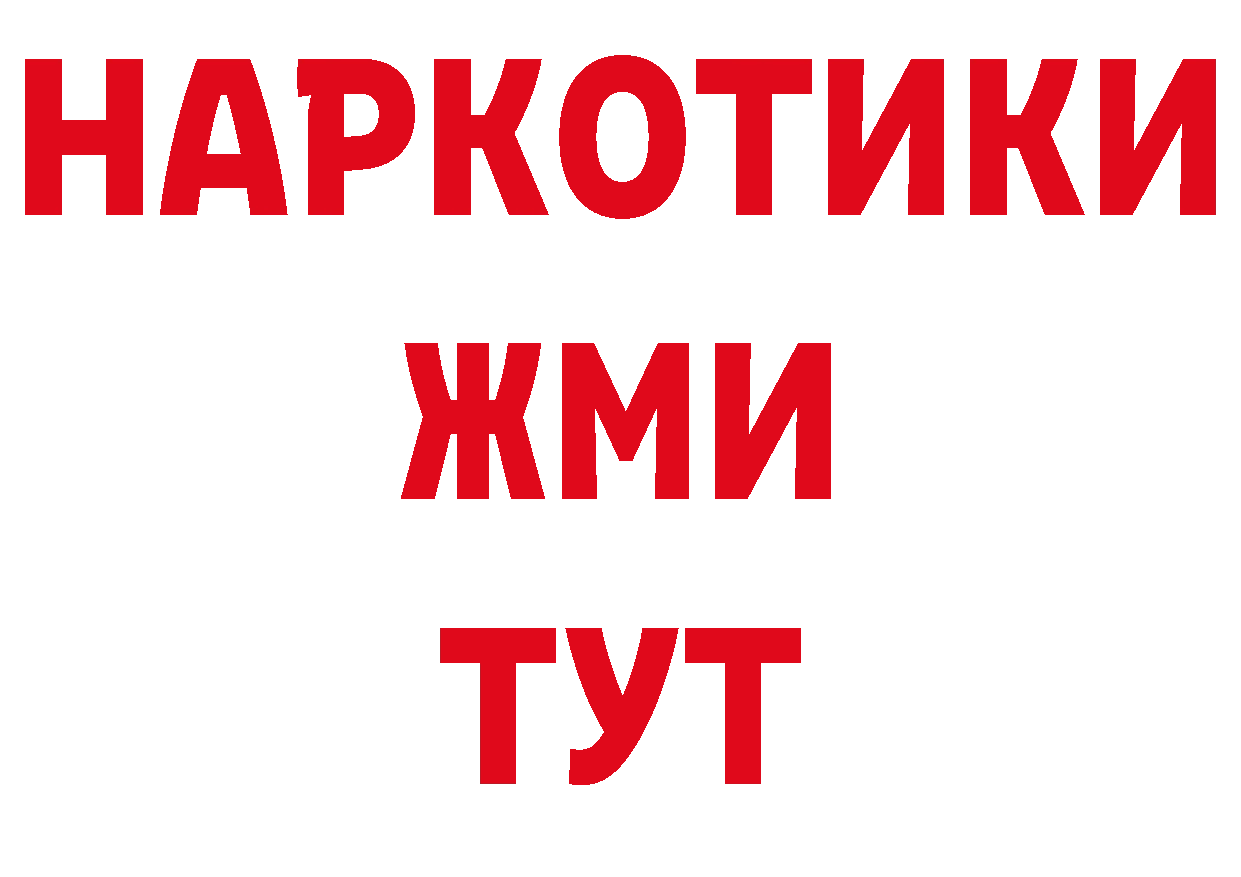 НАРКОТИКИ
ЖМИ
ТУТ